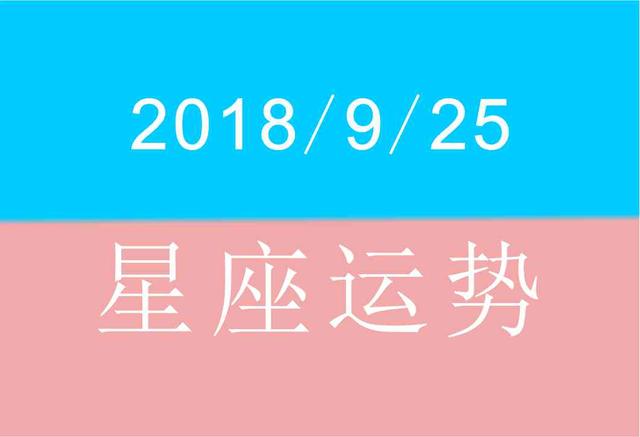 2018/9/25

星座运势